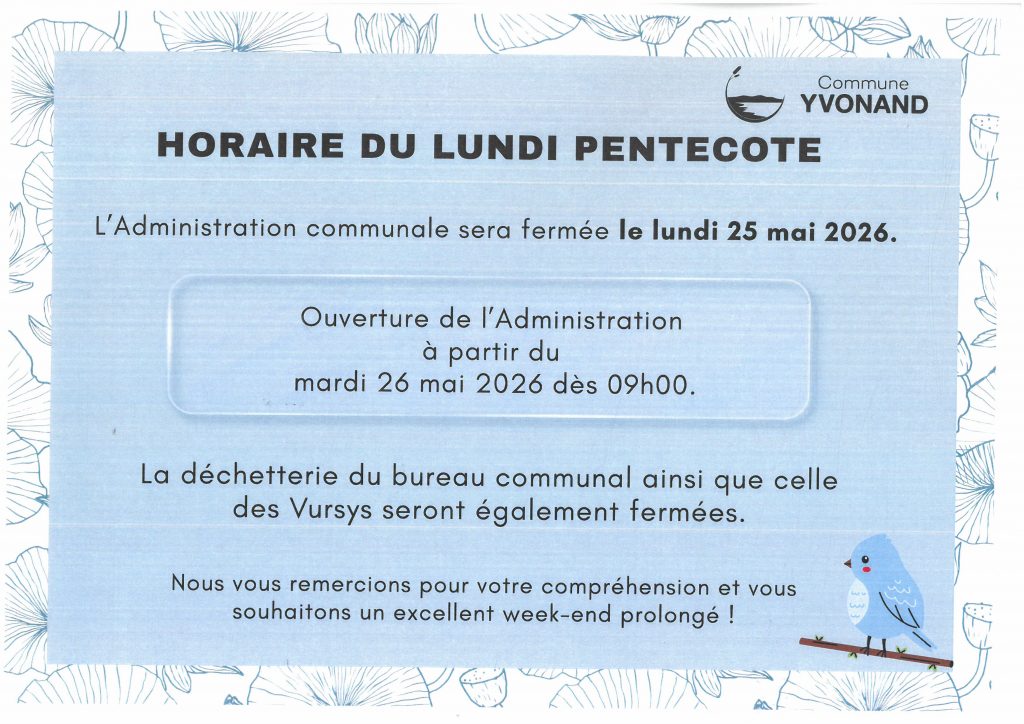 Commune
YVONAND

HORAIRE DU LUNDI PENTECOTE

L'Administration communale sera fermée le lundi 25 mai 2026.

Ouverture de l'Administration
à partir du
mardi 26 mai 2026 dès 09h00.

La déchetterie du bureau communal ainsi que celle des Vursys seront également fermées.

Nous vous remercions pour votre compréhension et vous souhaitons un excellent week-end prolongé !